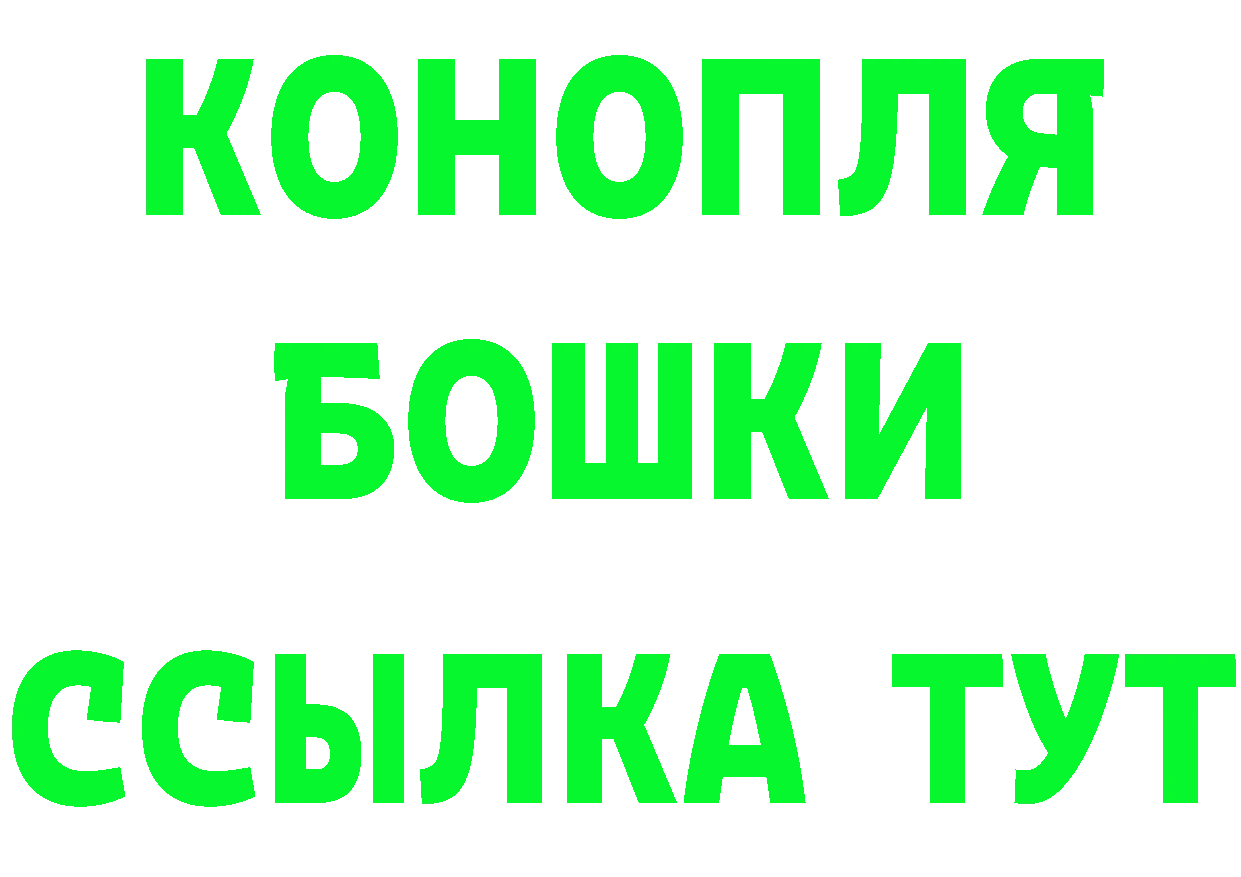 КОНОПЛЯ
БОШКИ
ССЫЛКА ТУТ